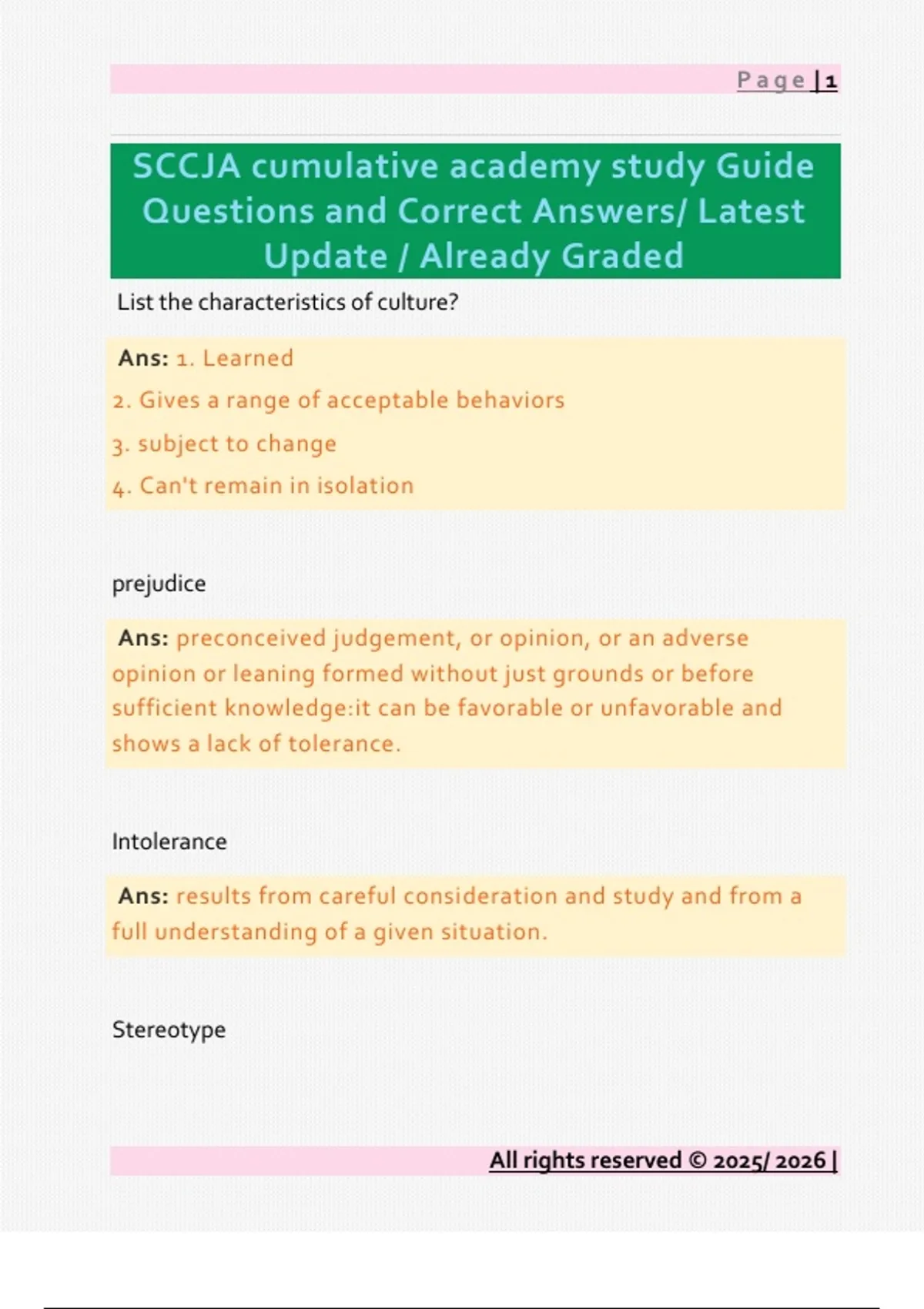 Page | 1

SCCJA cumulative academy study Guide Questions and Correct Answers/ Latest Update / Already Graded

List the characteristics of culture?

Ans: 1. Learned
2. Gives a range of acceptable behaviors
3. subject to change
4. Can't remain in isolation

prejudice

Ans: preconceived judgement, or opinion, or an adverse opinion or leaning formed without just grounds or before sufficient knowledge:it can be favorable or unfavorable and shows a lack of tolerance.

Intolerance

Ans: results from careful consideration and study and from a full understanding of a given situation.

Stereotype

All rights reserved © 2025/ 2026 |